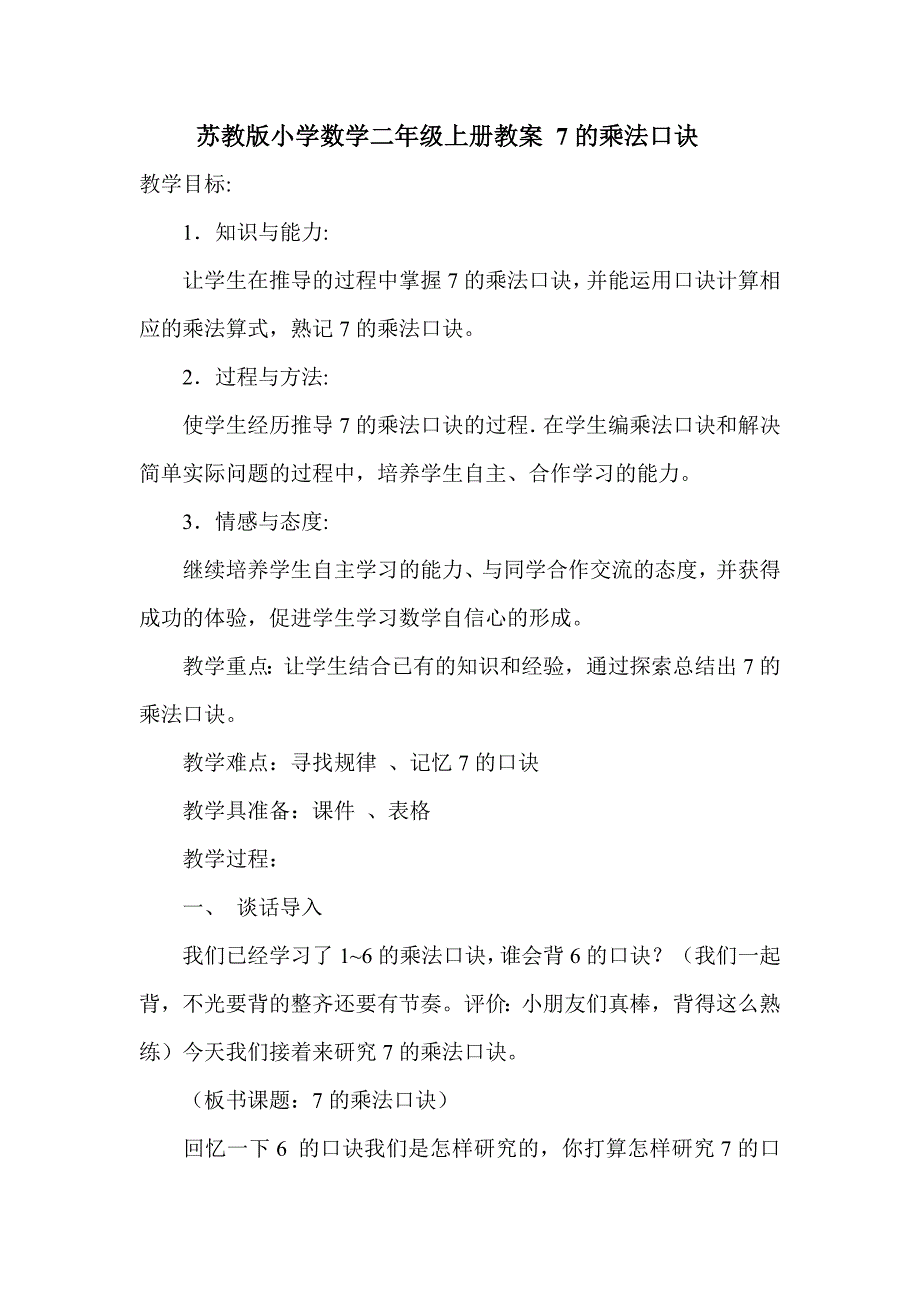 苏教版小学数学二年级上册教案 7 的乘法口诀

教学目标:

1．知识与能力:

让学生在推导的过程中掌握 7 的乘法口诀，并能运用口诀计算相应的乘法算式，熟记 7 的乘法口诀。

2．过程与方法:

使学生经历推导 7 的乘法口诀的过程. 在学生编乘法口诀和解决简单实际问题的过程中，培养学生自主、合作学习的能力。

3．情感与态度:

继续培养学生自主学习的能力、与同学合作交流的态度，并获得成功的体验，促进学生学习数学自信心的形成。

教学重点: 让学生结合已有的知识和经验，通过探索总结出 7 的乘法口诀。

教学难点：寻找规律 、记忆 7 的口诀

教学具准备：课件 、表格

教学过程：

一、 谈话导入

我们已经学习了 1~6 的乘法口诀，谁会背 6 的口诀？（我们一起背，不光要背的整齐还要有节奏。评价: 小朋友们真棒，背得这么熟练）今天我们接着来研究 7 的乘法口诀。

（板书课题：7 的乘法口诀）

回忆一下 6 的口诀我们是怎样研究的，你打算怎样研究 7 的口